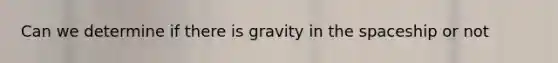 Can we determine if there is gravity in the spaceship or not